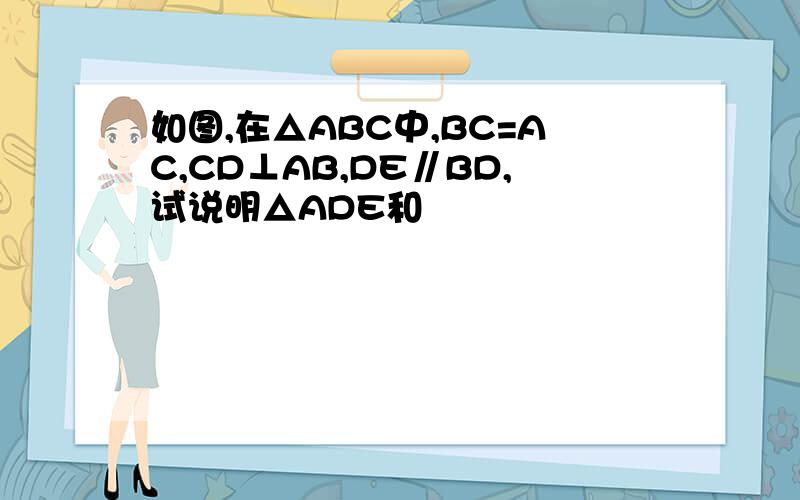 如图,在$\triangle ABC$中,$BC=AC$,$CD\perp AB$,$DE\parallel BD$,试说明$\triangle ADE$和